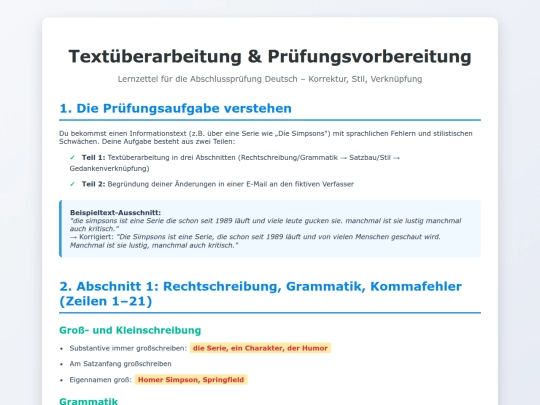 Textüberarbeitung & Prüfungsvorbereitung

Lernzettel für die Abschlussprüfung Deutsch – Korrektur, Stil, Verknüpfung

1. Die Prüfungsaufgabe verstehen

Du bekommst einen Informationstext (z.B. über eine Serie wie „Die Simpsons") mit sprachlichen Fehlern und stilistischen Schwächen. Deine Aufgabe besteht aus zwei Teilen:

✓ Teil 1: Textüberarbeitung in drei Abschnitten (Rechtschreibung/Grammatik → Satzbau/Stil → Gedankenverknüpfung)

✓ Teil 2: Begründung deiner Änderungen in einer E-Mail an den fiktiven Verfasser

Beispieltext-Ausschnitt:
"die simpsons ist eine Serie die schon seit 1989 läuft und viele leute gucken sie. manchmal ist sie lustig manchmal auch kritisch."
→ Korrigiert: "Die Simpsons ist eine Serie, die schon seit 1989 läuft und von vielen Menschen geschaut wird. Manchmal ist sie lustig, manchmal auch kritisch."

2. Abschnitt 1: Rechtschreibung, Grammatik, Kommafehler (Zeilen 1–21)

Groß- und Kleinschreibung

• Substantive immer großschreiben: die Serie, ein Charakter, der Humor

• Am Satzanfang großschreiben

• Eigennamen groß: Homer Simpson, Springfield

Grammatik